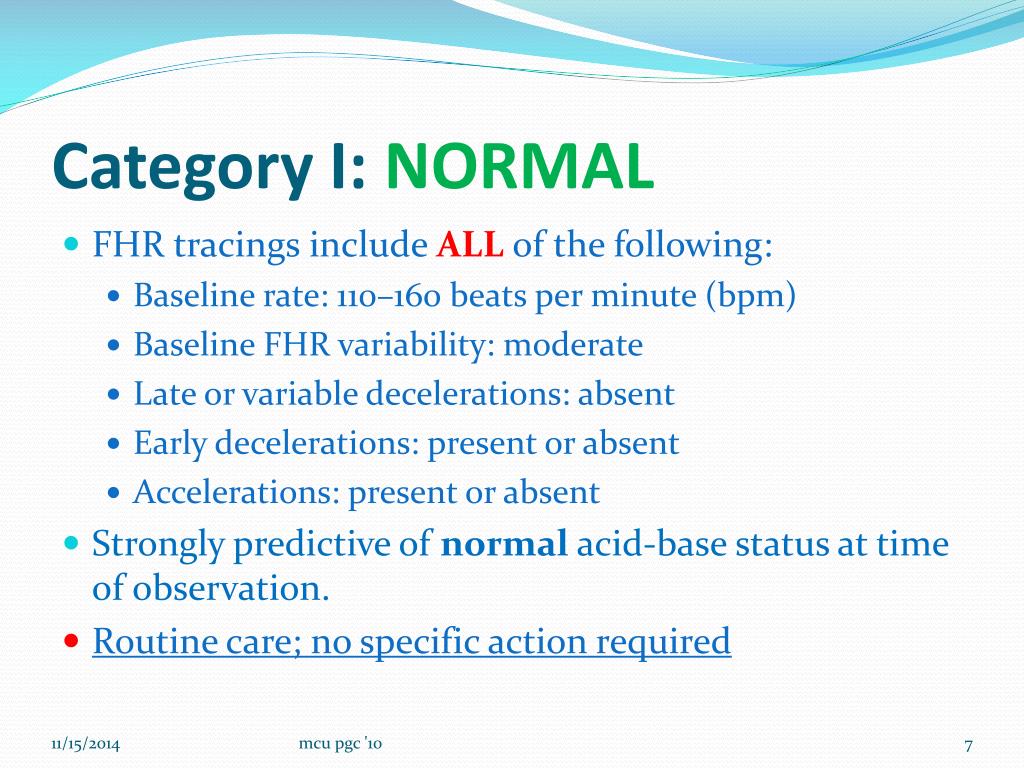 Category I: NORMAL

FHR tracings include ALL of the following:

Baseline rate: 110–160 beats per minute (bpm)

Baseline FHR variability: moderate

Late or variable decelerations: absent

Early decelerations: present or absent

Accelerations: present or absent

Strongly predictive of normal acid-base status at time of observation.

Routine care; no specific action required

11/15/2014

mcu pgc '10

7